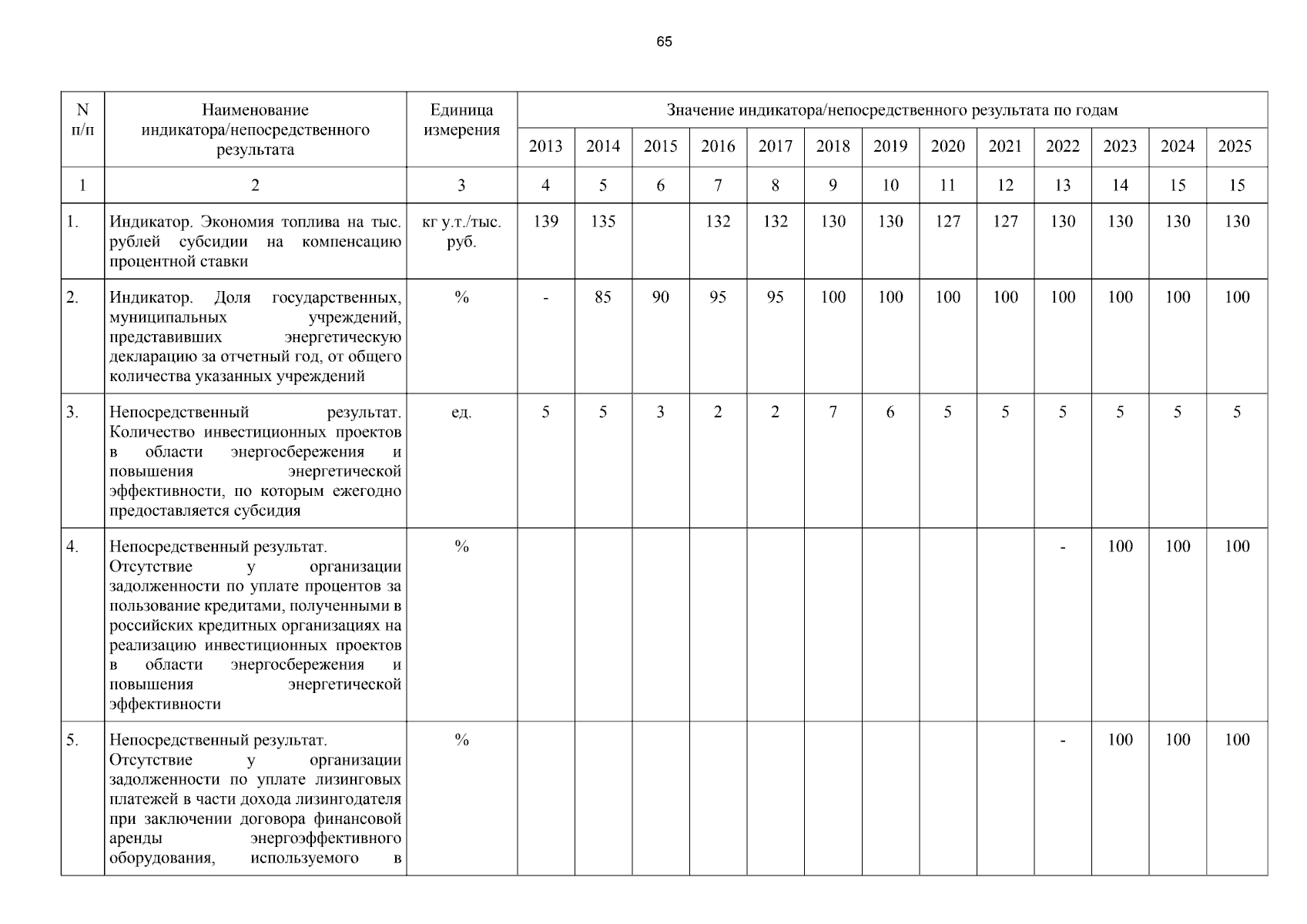 65

| N п/п | Наименование индикатора/непосредственного результата | Единица измерения | Значение индикатора/непосредственного результата по годам | | | | | | | | | | | | |
|---|---|---|---|---|---|---|---|---|---|---|---|---|---|---|---|
| | | | 2013 | 2014 | 2015 | 2016 | 2017 | 2018 | 2019 | 2020 | 2021 | 2022 | 2023 | 2024 | 2025 |
| 1 | 2 | 3 | 4 | 5 | 6 | 7 | 8 | 9 | 10 | 11 | 12 | 13 | 14 | 15 | 15 |
| 1. | Индикатор. Экономия топлива на тыс. рублей субсидии на компенсацию процентной ставки | кг у.т./тыс. руб. | 139 | 135 | | 132 | 132 | 130 | 130 | 127 | 127 | 130 | 130 | 130 | 130 |
| 2. | Индикатор. Доля государственных, муниципальных учреждений, представивших энергетическую декларацию за отчетный год, от общего количества указанных учреждений | % | - | 85 | 90 | 95 | 95 | 100 | 100 | 100 | 100 | 100 | 100 | 100 | 100 |
| 3. | Непосредственный результат. Количество инвестиционных проектов в области энергосбережения и повышения энергетической эффективности, по которым ежегодно предоставляется субсидия | ед. | 5 | 5 | 3 | 2 | 2 | 7 | 6 | 5 | 5 | 5 | 5 | 5 | 5 |
| 4. | Непосредственный результат. Отсутствие у организации задолженности по уплате процентов за пользование кредитами, полученными в российских кредитных организациях на реализацию инвестиционных проектов в области энергосбережения и повышения энергетической эффективности | % | | | | | | | | | | - | 100 | 100 | 100 |
| 5. | Непосредственный результат. Отсутствие у организации задолженности по уплате лизинговых платежей в части дохода лизингодателя при заключении договора финансовой аренды энергоэффективного оборудования, используемого в | % | | | | | | | | | | - | 100 | 100 | 100 |